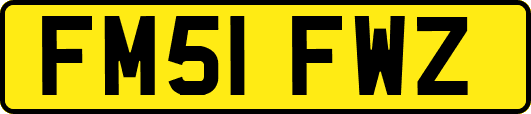 FM51 FWZ